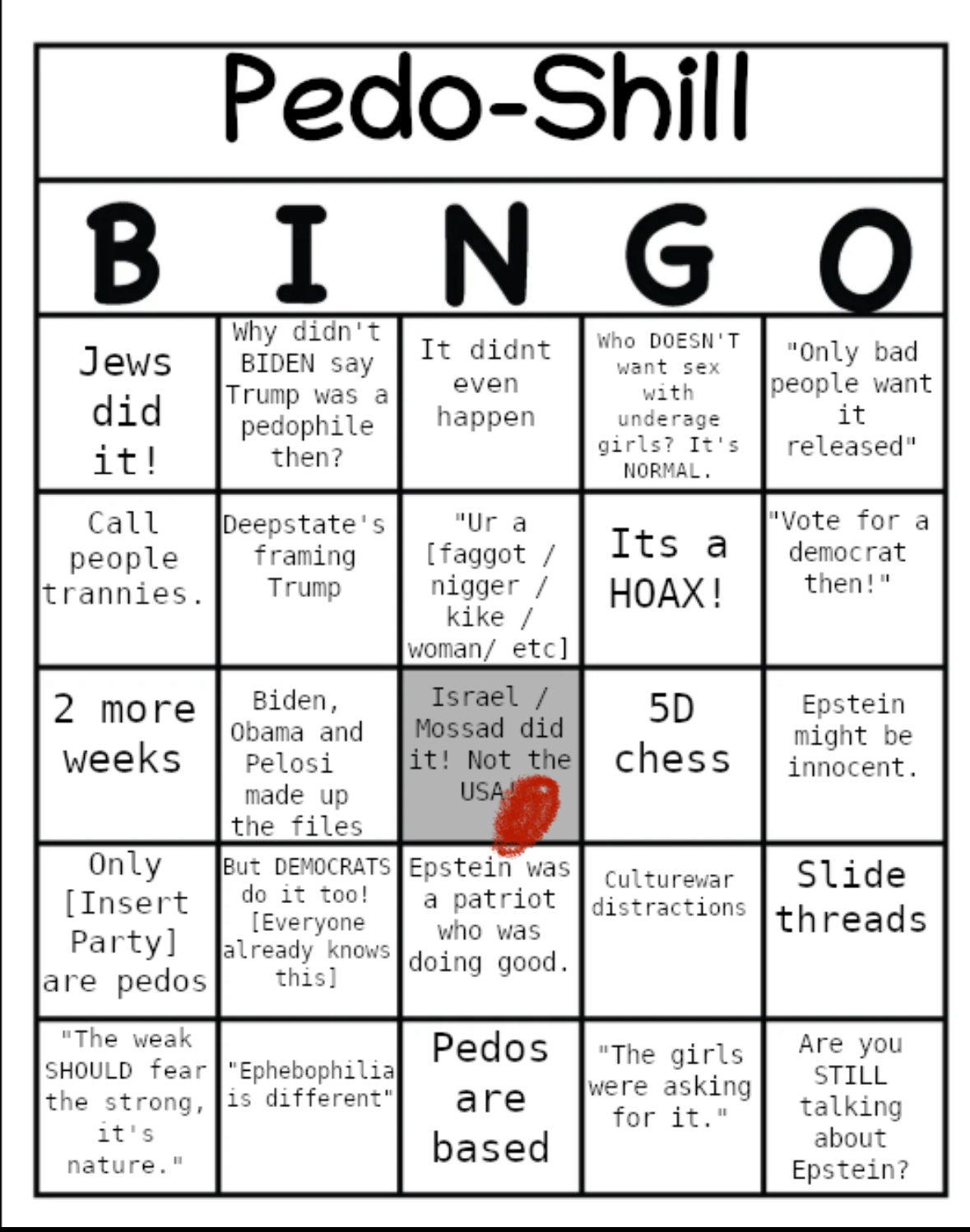 Pedo-Shill

| B | I | N | G | O |
|---|---|---|---|---|
| Jews did it! | Why didn't BIDEN say Trump was a pedophile then? | It didnt even happen | Who DOESN'T want sex with underage girls? It's NORMAL. | "Only bad people want it released" |
| Call people trannies. | Deepstate's framing Trump | "Ur a [faggot / nigger / kike / woman/ etc] | Its a HOAX! | "Vote for a democrat then!" |
| 2 more weeks | Biden, Obama and Pelosi made up the files | Israel / Mossad did it! Not the USA! | 5D chess | Epstein might be innocent. |
| Only [Insert Party] are pedos | But DEMOCRATS do it too! [Everyone already knows this] | Epstein was a patriot who was doing good. | Culturewar distractions | Slide threads |
| "The weak SHOULD fear the strong, it's nature." | "Ephebophilia is different" | Pedos are based | "The girls were asking for it." | Are you STILL talking about Epstein? |